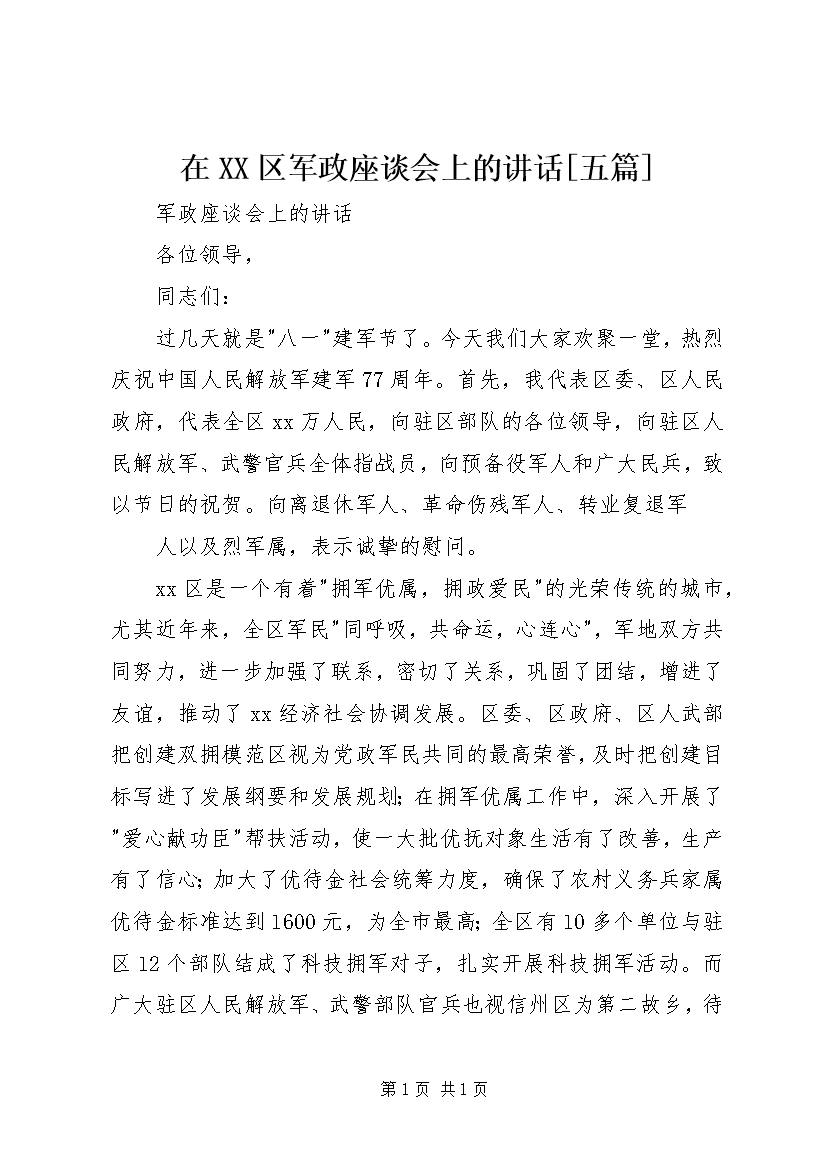 在XX区军政座谈会上的讲话[五篇]

军政座谈会上的讲话

各位领导，

同志们：

过几天就是"八一"建军节了。今天我们大家欢聚一堂，热烈庆祝中国人民解放军建军77周年。首先，我代表区委、区人民政府，代表全区xx万人民，向驻区部队的各位领导，向驻区人民解放军、武警官兵全体指战员，向预备役军人和广大民兵，致以节日的祝贺。向离退休军人、革命伤残军人、转业复退军

人以及烈军属，表示诚挚的慰问。

xx区是一个有着"拥军优属，拥政爱民"的光荣传统的城市，尤其近年来，全区军民"同呼吸，共命运，心连心"，军地双方共同努力，进一步加强了联系，密切了关系，巩固了团结，增进了友谊，推动了xx经济社会协调发展。区委、区政府、区人武部把创建双拥模范区视为党政军民共同的最高荣誉，及时把创建目标写进了发展纲要和发展规划；在拥军优属工作中，深入开展了"爱心献功臣"帮扶活动，使一大批优抚对象生活有了改善，生产有了信心；加大了优待金社会统筹力度，确保了农村义务兵家属优待金标准达到1600元，为全市最高；全区有10多个单位与驻区12个部队结成了科技拥军对子，扎实开展科技拥军活动。而广大驻区人民解放军、武警部队官兵也视信州区为第二故乡，待

第1页 共1页